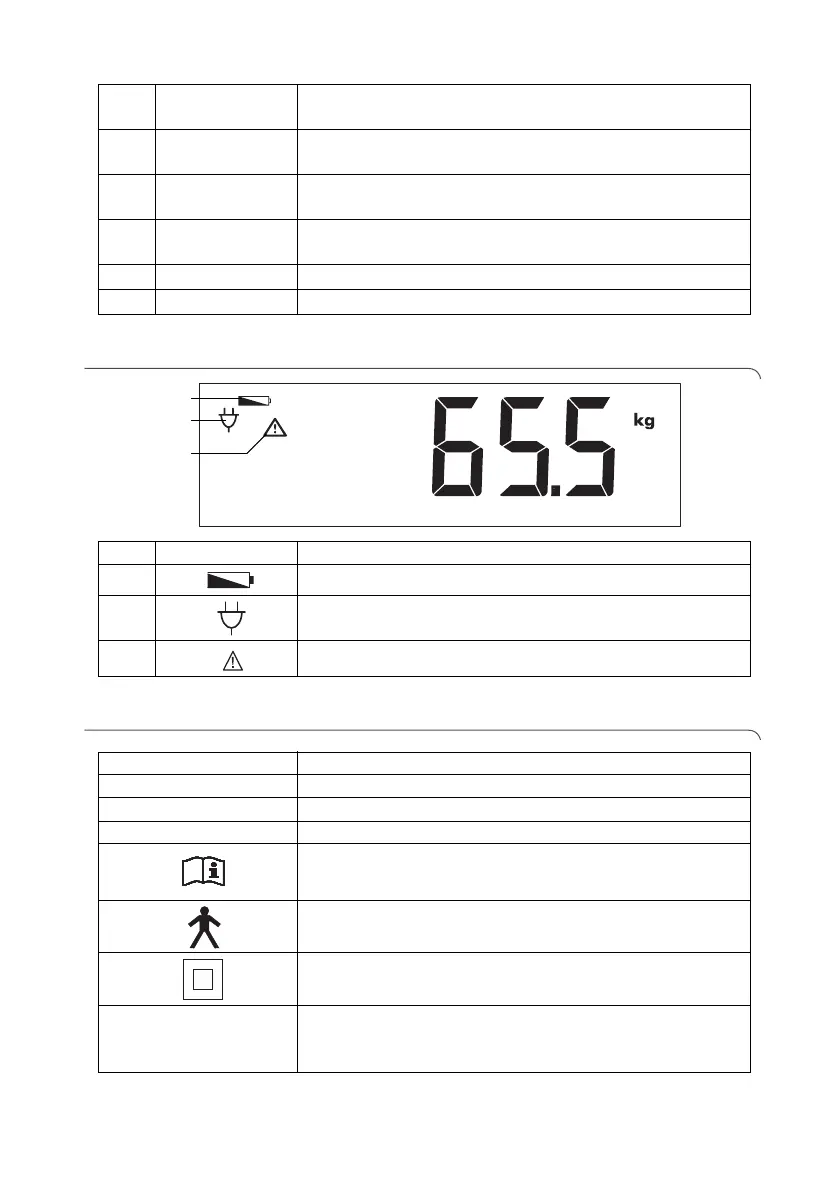 65.5 kg